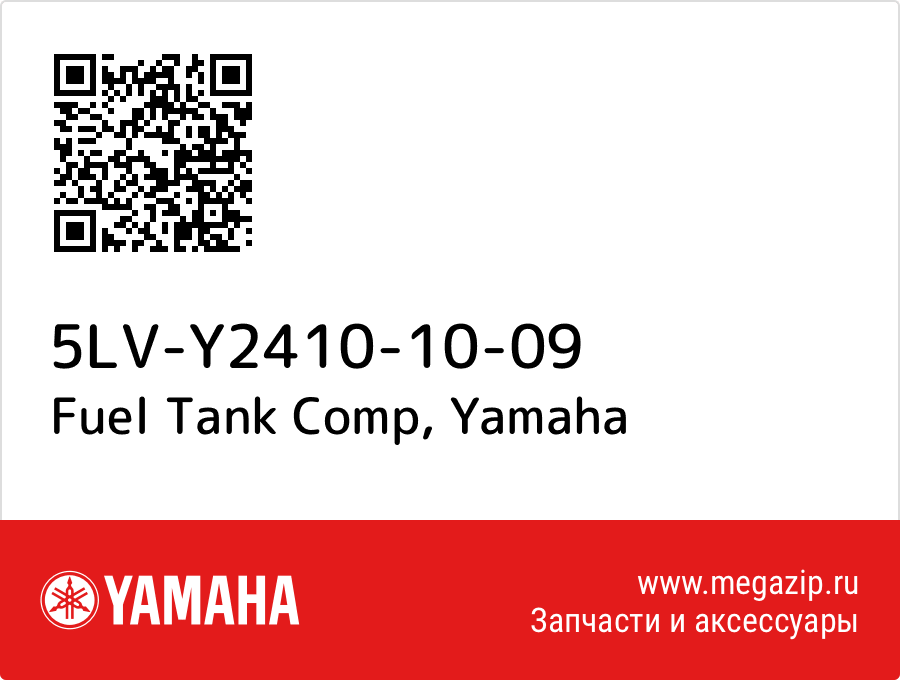 5LV-Y2410-10-09
Fuel Tank Comp, Yamaha

YAMAHA

www.megazip.ru
Запчасти и аксессуары